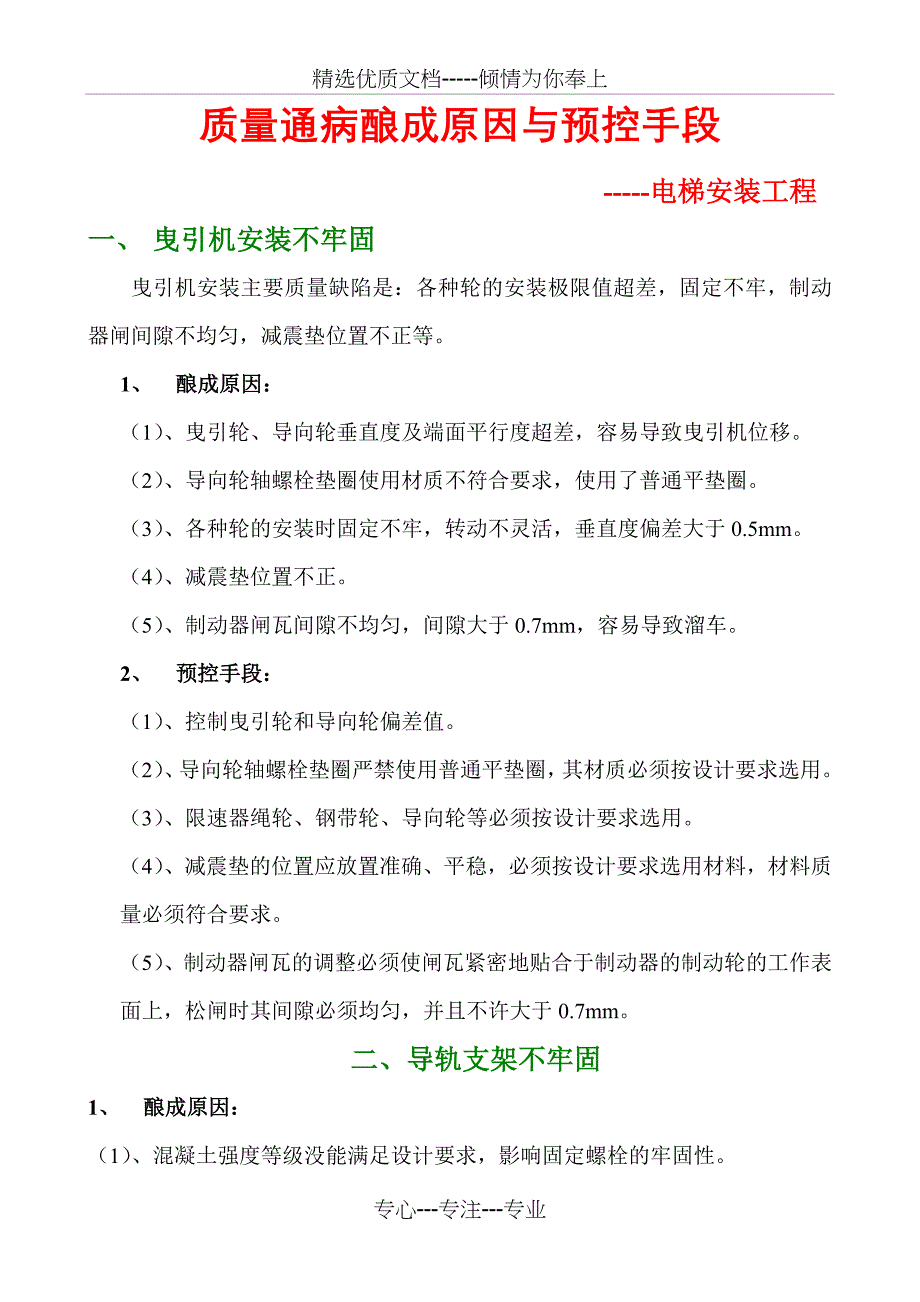 精选优质文档-----倾情为你奉上

质量通病酿成原因与预控手段

-----电梯安装工程

一、 曳引机安装不牢固

曳引机安装主要质量缺陷是：各种轮的安装极限值超差，固定不牢，制动器闸间隙不均匀，减震垫位置不正等。

1、 酿成原因：

（1）、曳引轮、导向轮垂直度及端面平行度超差，容易导致曳引机位移。

（2）、导向轮轴螺栓垫圈使用材质不符合要求，使用了普通平垫圈。

（3）、各种轮的安装时固定不牢，转动不灵活，垂直度偏差大于 0.5mm。

（4）、减震垫位置不正。

（5）、制动器闸瓦间隙不均匀，间隙大于 0.7mm，容易导致溜车。

2、 预控手段：

（1）、控制曳引轮和导向轮偏差值。

（2）、导向轮轴螺栓垫圈严禁使用普通平垫圈，其材质必须按设计要求选用。

（3）、限速器绳轮、钢带轮、导向轮等必须按设计要求选用。

（4）、减震垫的位置应放置准确、平稳，必须按设计要求选用材料，材料质量必须符合要求。

（5）、制动器闸瓦的调整必须使闸瓦紧密地贴合于制动器的制动轮的工作表面上，松闸时其间隙必须均匀，并且不许大于 0.7mm。

二、导轨支架不牢固

1、 酿成原因：

（1）、混凝土强度等级没能满足设计要求，影响固定螺栓的牢固性。

专心---专注---专业